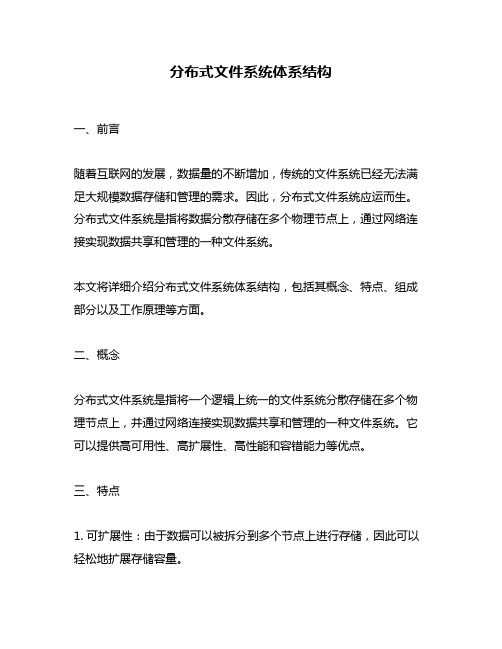 分布式文件系统体系结构

一、前言

随着互联网的发展，数据量的不断增加，传统的文件系统已经无法满足大规模数据存储和管理的需求。因此，分布式文件系统应运而生。分布式文件系统是指将数据分散存储在多个物理节点上，通过网络连接实现数据共享和管理的一种文件系统。

本文将详细介绍分布式文件系统体系结构，包括其概念、特点、组成部分以及工作原理等方面。

二、概念

分布式文件系统是指将一个逻辑上统一的文件系统分散存储在多个物理节点上，并通过网络连接实现数据共享和管理的一种文件系统。它可以提供高可用性、高扩展性、高性能和容错能力等优点。

三、特点

1. 可扩展性：由于数据可以被拆分到多个节点上进行存储，因此可以轻松地扩展存储容量。